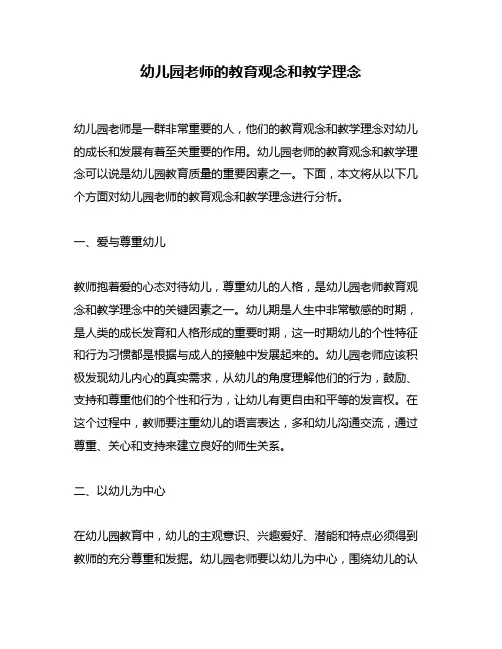 幼儿园老师的教育观念和教学理念

幼儿园老师是一群非常重要的人，他们的教育观念和教学理念对幼儿的成长和发展有着至关重要的作用。幼儿园老师的教育观念和教学理念可以说是幼儿园教育质量的重要因素之一。下面，本文将从以下几个方面对幼儿园老师的教育观念和教学理念进行分析。

一、爱与尊重幼儿

教师抱着爱的心态对待幼儿，尊重幼儿的人格，是幼儿园老师教育观念和教学理念中的关键因素之一。幼儿期是人生中非常敏感的时期，是人类的成长发育和人格形成的重要时期，这一时期幼儿的个性特征和行为习惯都是根据与成人的接触中发展起来的。幼儿园老师应该积极发现幼儿内心的真实需求，从幼儿的角度理解他们的行为，鼓励、支持和尊重他们的个性和行为，让幼儿有更自由和平等的发言权。在这个过程中，教师要注重幼儿的语言表达，多和幼儿沟通交流，通过尊重、关心和支持来建立良好的师生关系。

二、以幼儿为中心

在幼儿园教育中，幼儿的主观意识、兴趣爱好、潜能和特点必须得到教师的充分尊重和发掘。幼儿园老师要以幼儿为中心，围绕幼儿的认